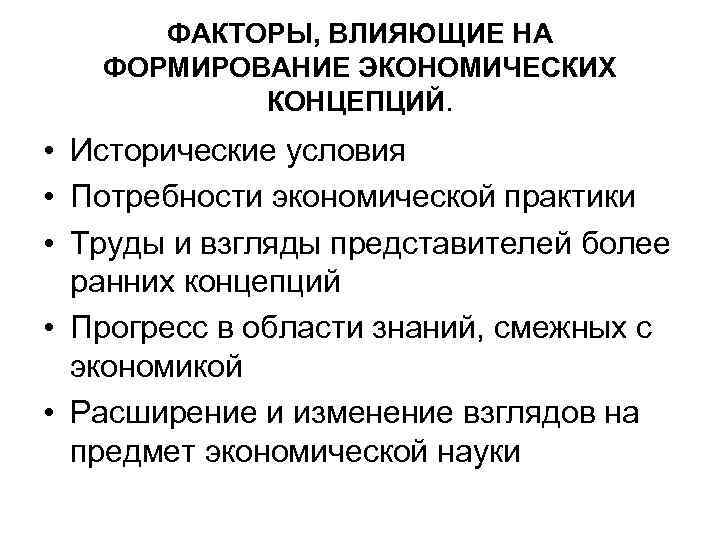 ФАКТОРЫ, ВЛИЯЮЩИЕ НА
ФОРМИРОВАНИЕ ЭКОНОМИЧЕСКИХ
КОНЦЕПЦИЙ.

• Исторические условия
• Потребности экономической практики
• Труды и взгляды представителей более ранних концепций
• Прогресс в области знаний, смежных с экономикой
• Расширение и изменение взглядов на предмет экономической науки